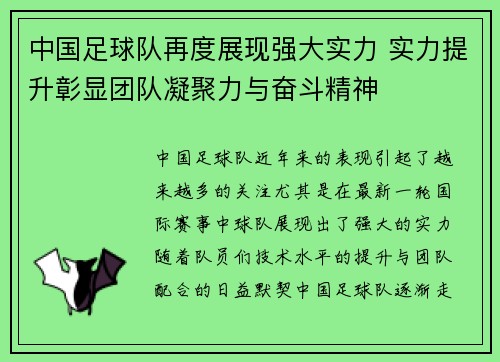 中国足球队再度展现强大实力 实力提升彰显团队凝聚力与奋斗精神

中国足球队近年来的表现引起了越来越多的关注尤其是在最新一轮国际赛事中球队展现出了强大的实力随着队员们技术水平的提升与团队配合的日益默契中国足球队逐渐走